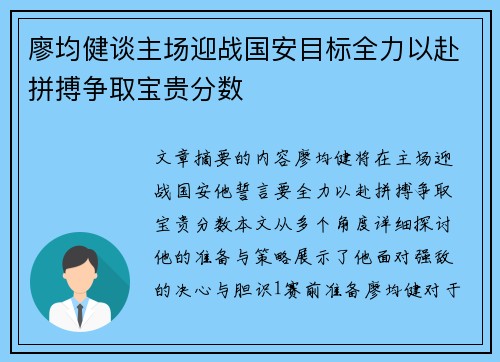 廖均健谈主场迎战国安目标全力以赴拼搏争取宝贵分数

文章摘要的内容廖均健将在主场迎战国安他誓言要全力以赴拼搏争取宝贵分数本文从多个角度详细探讨他的准备与策略展示了他面对强敌的决心与胆识1赛前准备廖均健对于